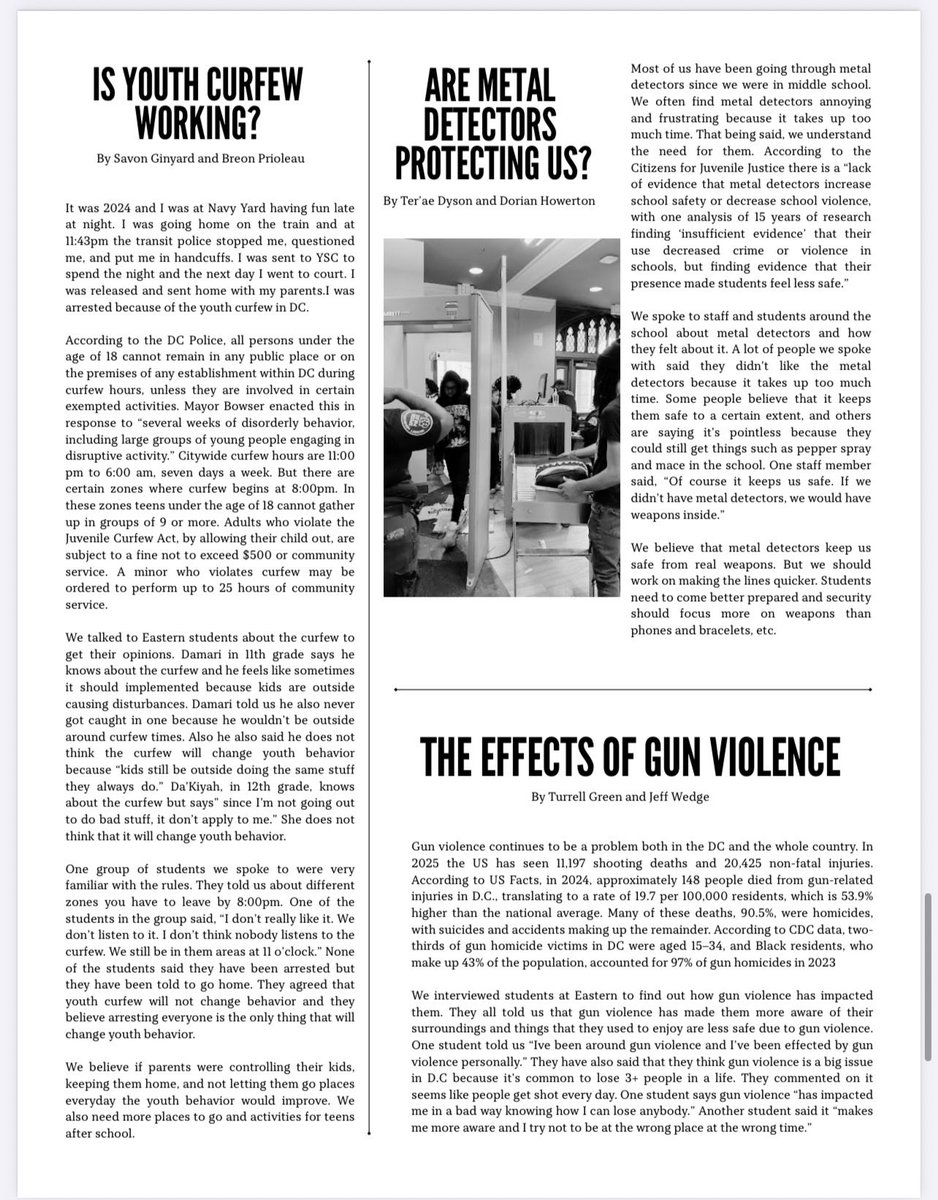 IS YOUTH CURFEW WORKING?

By Savon Ginyard and Breon Prioleau

It was 2024 and I was at Navy Yard having fun late at night. I was going home on the train and at 11:43pm the transit police stopped me, questioned me, and put me in handcuffs. I was sent to YSC to spend the night and the next day I went to court. I was released and sent home with my parents.I was arrested because of the youth curfew in DC.

According to the DC Police, all persons under the age of 18 cannot remain in any public place or on the premises of any establishment within DC during curfew hours, unless they are involved in certain exempted activities. Mayor Bowser enacted this in response to "several weeks of disorderly behavior, including large groups of young people engaging in disruptive activity." Citywide curfew hours are 11:00 pm to 6:00 am, seven days a week. But there are certain zones where curfew begins at 8:00pm. In these zones teens under the age of 18 cannot gather up in groups of 9 or more. Adults who violate the Juvenile Curfew Act, by allowing their child out, are subject to a fine not to exceed $500 or community service. A minor who violates curfew may be ordered to perform up to 25 hours of community service.

We talked to Eastern students about the curfew to get their opinions. Damari in 11th grade says he knows about the curfew and he feels like sometimes it should implemented because kids are outside causing disturbances. Damari told us he also never got caught in one because he wouldn't be outside around curfew times. Also he also said he does not think the curfew will change youth behavior because "kids still be outside doing the same stuff they always do." Da'Kiyah, in 12th grade, knows about the curfew but says" since I'm not going out to do bad stuff, it don't apply to me." She does not think that it will change youth behavior.

One group of students we spoke to were very familiar with the rules. They told us about different zones you have to leave by 8:00pm. One of the students in the group said, "I don't really like it. We don't listen to it. I don't think nobody listens to the curfew. We still be in them areas at 11 o'clock." None of the students said they have been arrested but they have been told to go home. They agreed that youth curfew will not change behavior and they believe arresting everyone is the only thing that will change youth behavior.

We believe if parents were controlling their kids, keeping them home, and not letting them go places everyday the youth behavior would improve. We also need more places to go and activities for teens after school.

ARE METAL DETECTORS PROTECTING US?

By Ter'ae Dyson and Dorian Howerton

Most of us have been going through metal detectors since we were in middle school. We often find metal detectors annoying and frustrating because it takes up too much time. That being said, we understand the need for them. According to the Citizens for Juvenile Justice there is a "lack of evidence that metal detectors increase school safety or decrease school violence, with one analysis of 15 years of research finding 'insufficient evidence' that their use decreased crime or violence in schools, but finding evidence that their presence made students feel less safe."

We spoke to staff and students around the school about metal detectors and how they felt about it. A lot of people we spoke with said they didn't like the metal detectors because it takes up too much time. Some people believe that it keeps them safe to a certain extent, and others are saying it's pointless because they could still get things such as pepper spray and mace in the school. One staff member said, "Of course it keeps us safe. If we didn't have metal detectors, we would have weapons inside."

We believe that metal detectors keep us safe from real weapons. But we should work on making the lines quicker. Students need to come better prepared and security should focus more on weapons than phones and bracelets, etc.

THE EFFECTS OF GUN VIOLENCE

By Turrell Green and Jeff Wedge

Gun violence continues to be a problem both in the DC and the whole country. In 2025 the US has seen 11,197 shooting deaths and 20,425 non-fatal injuries. According to US Facts, in 2024, approximately 148 people died from gun-related injuries in D.C., translating to a rate of 19.7 per 100,000 residents, which is 53.9% higher than the national average. Many of these deaths, 90.5%, were homicides, with suicides and accidents making up the remainder. According to CDC data, two-thirds of gun homicide victims in DC were aged 15–34, and Black residents, who make up 43% of the population, accounted for 97% of gun homicides in 2023

We interviewed students at Eastern to find out how gun violence has impacted them. They all told us that gun violence has made them more aware of their surroundings and things that they used to enjoy are less safe due to gun violence. One student told us "Ive been around gun violence and I've been effected by gun violence personally." They have also said that they think gun violence is a big issue in D.C because it's common to lose 3+ people in a life. They commented on it seems like people get shot every day. One student says gun violence "has impacted me in a bad way knowing how I can lose anybody." Another student said it "makes me more aware and I try not to be at the wrong place at the wrong time."